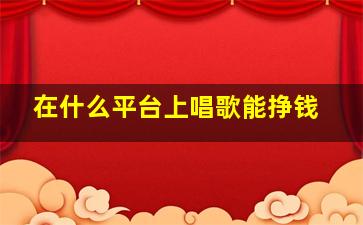 在什么平台上唱歌能挣钱